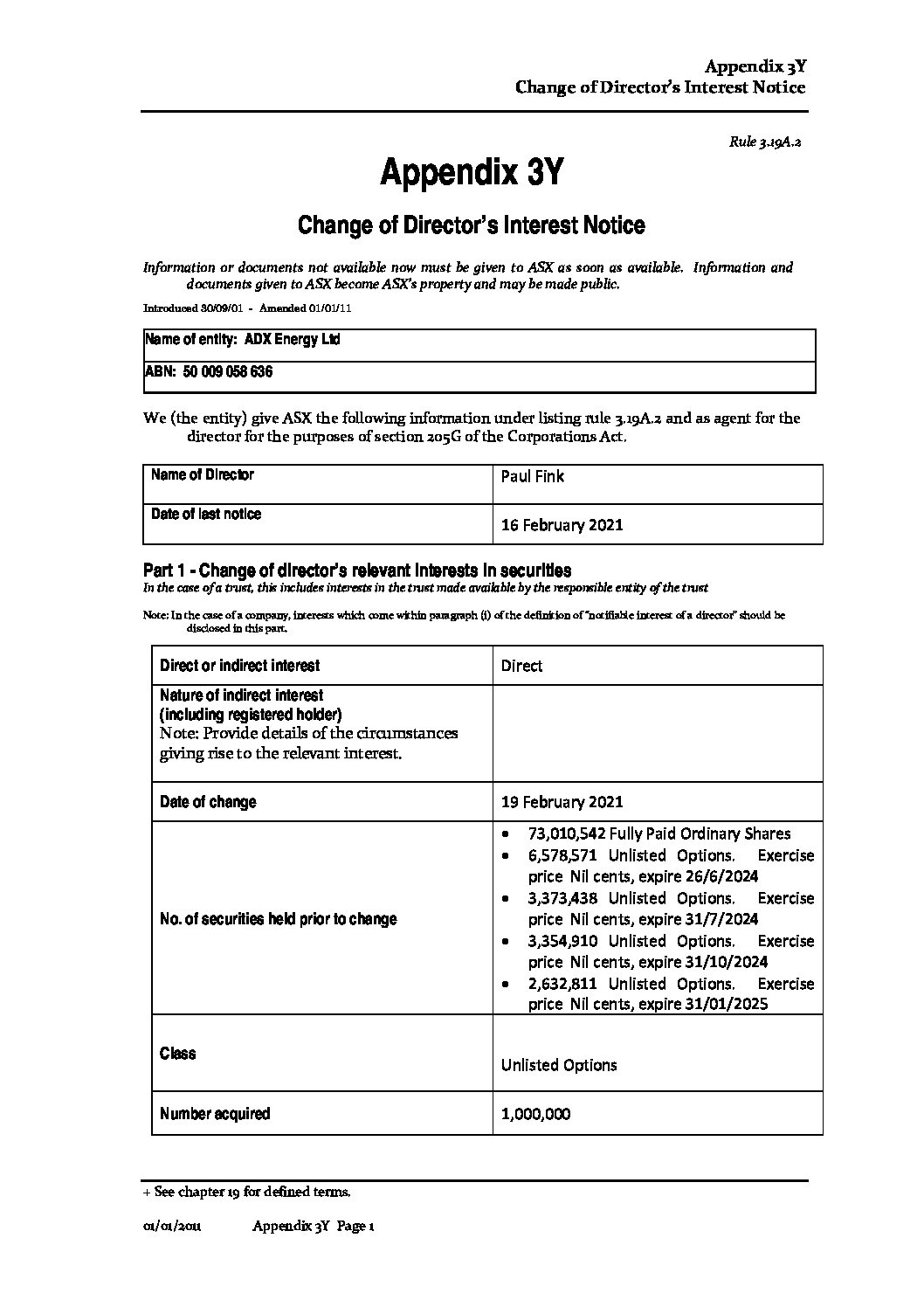 Appendix 3Y
Change of Director's Interest Notice

Rule 3.19A.2

Appendix 3Y

Change of Director's Interest Notice

Information or documents not available now must be given to ASX as soon as available. Information and documents given to ASX become ASX's property and may be made public.

Introduced 30/09/01 - Amended 01/01/11

| Name of entity: ADX Energy Ltd |
|---|
| ABN: 50 009 058 636 |

We (the entity) give ASX the following information under listing rule 3.19A.2 and as agent for the director for the purposes of section 205G of the Corporations Act.

| Name of Director | Paul Fink |
|---|---|
| Date of last notice | 16 February 2021 |

Part 1 - Change of director's relevant interests in securities
In the case of a trust, this includes interests in the trust made available by the responsible entity of the trust

Note: In the case of a company, interests which come within paragraph (i) of the definition of "notifiable interest of a director" should be disclosed in this part.

| Direct or indirect interest | Direct |
|---|---|
| Nature of indirect interest (including registered holder) Note: Provide details of the circumstances giving rise to the relevant interest. | |
| Date of change | 19 February 2021 |
| No. of securities held prior to change | • 73,010,542 Fully Paid Ordinary Shares • 6,578,571 Unlisted Options. Exercise price Nil cents, expire 26/6/2024 • 3,373,438 Unlisted Options. Exercise price Nil cents, expire 31/7/2024 • 3,354,910 Unlisted Options. Exercise price Nil cents, expire 31/10/2024 • 2,632,811 Unlisted Options. Exercise price Nil cents, expire 31/01/2025 |
| Class | Unlisted Options |
| Number acquired | 1,000,000 |

+ See chapter 19 for defined terms.

01/01/2011 Appendix 3Y Page 1